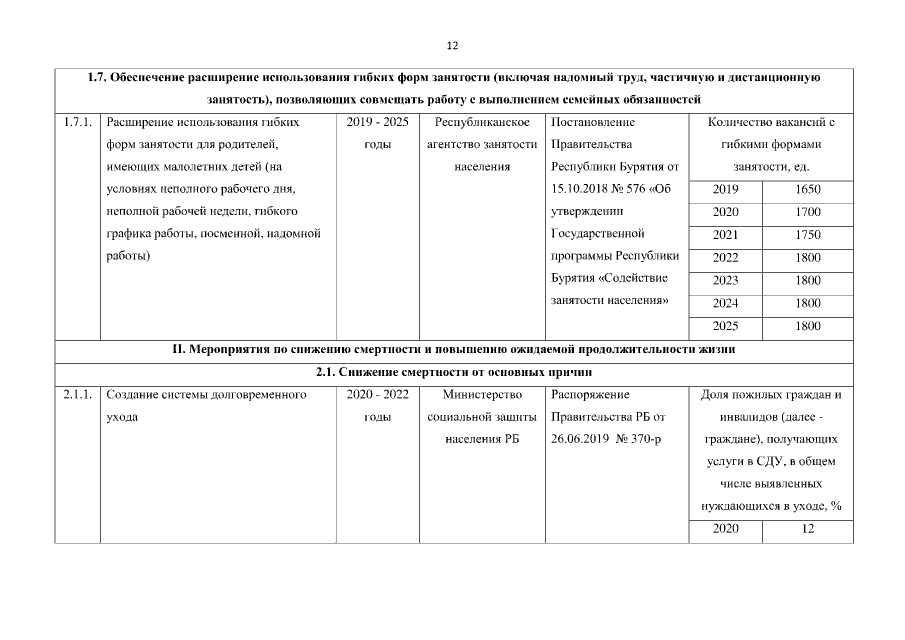 12

| 1.7. Обеспечение расширение использования гибких форм занятости (включая надомный труд, частичную и дистанционную занятость), позволяющих совмещать работу с выполнением семейных обязанностей | | | | | | |
|---|---|---|---|---|---|---|
| 1.7.1. | Расширение использования гибких форм занятости для родителей, имеющих малолетних детей (на условиях неполного рабочего дня, неполной рабочей недели, гибкого графика работы, посменной, надомной работы) | 2019 - 2025 годы | Республиканское агентство занятости населения | Постановление Правительства Республики Бурятия от 15.10.2018 № 576 «Об утверждении Государственной программы Республики Бурятия «Содействие занятости населения» | Количество вакансий с гибкими формами занятости, ед. | |
| | | | | | 2019 | 1650 |
| | | | | | 2020 | 1700 |
| | | | | | 2021 | 1750 |
| | | | | | 2022 | 1800 |
| | | | | | 2023 | 1800 |
| | | | | | 2024 | 1800 |
| | | | | | 2025 | 1800 |
| II. Мероприятия по снижению смертности и повышению ожидаемой продолжительности жизни | | | | | | |
| 2.1. Снижение смертности от основных причин | | | | | | |
| 2.1.1. | Создание системы долговременного ухода | 2020 - 2022 годы | Министерство социальной защиты населения РБ | Распоряжение Правительства РБ от 26.06.2019 № 370-р | Доля пожилых граждан и инвалидов (далее - граждане), получающих услуги в СДУ, в общем числе выявленных нуждающихся в уходе, % | |
| | | | | | 2020 | 12 |